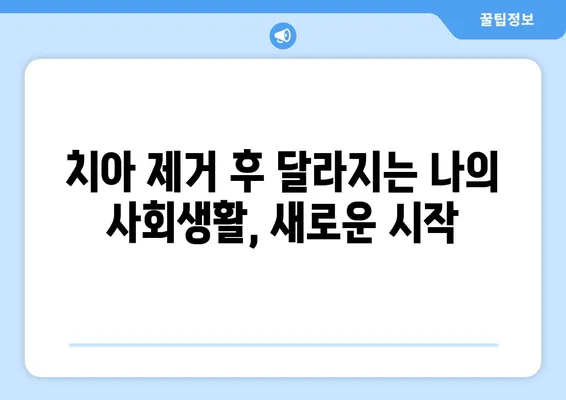 꿀팁정보

치아 제거 후 달라지는 나의 사회생활, 새로운 시작